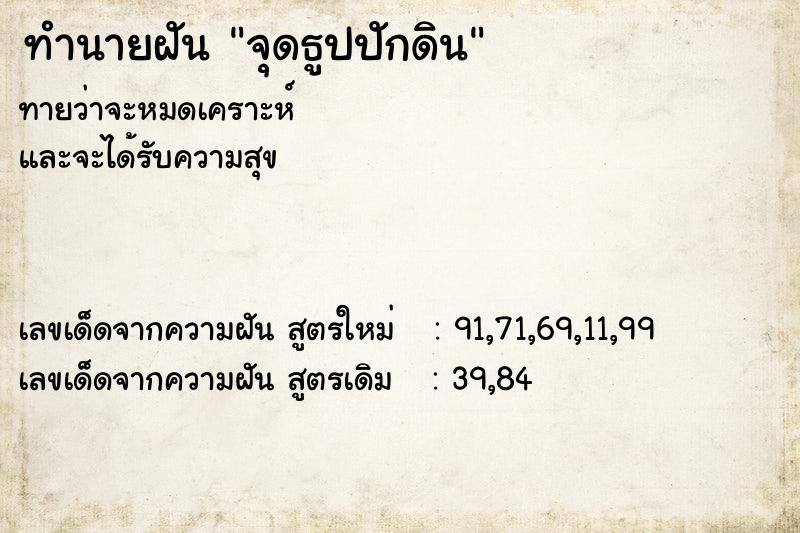 ทำนายฝัน "จุดธูปปักดิน"

ทายว่าจะหมดเคราะห์
และจะได้รับความสุข

เลขเด็ดจากความฝัน สูตรใหม่ : 91,71,69,11,99
เลขเด็ดจากความฝัน สูตรเดิม : 39,84